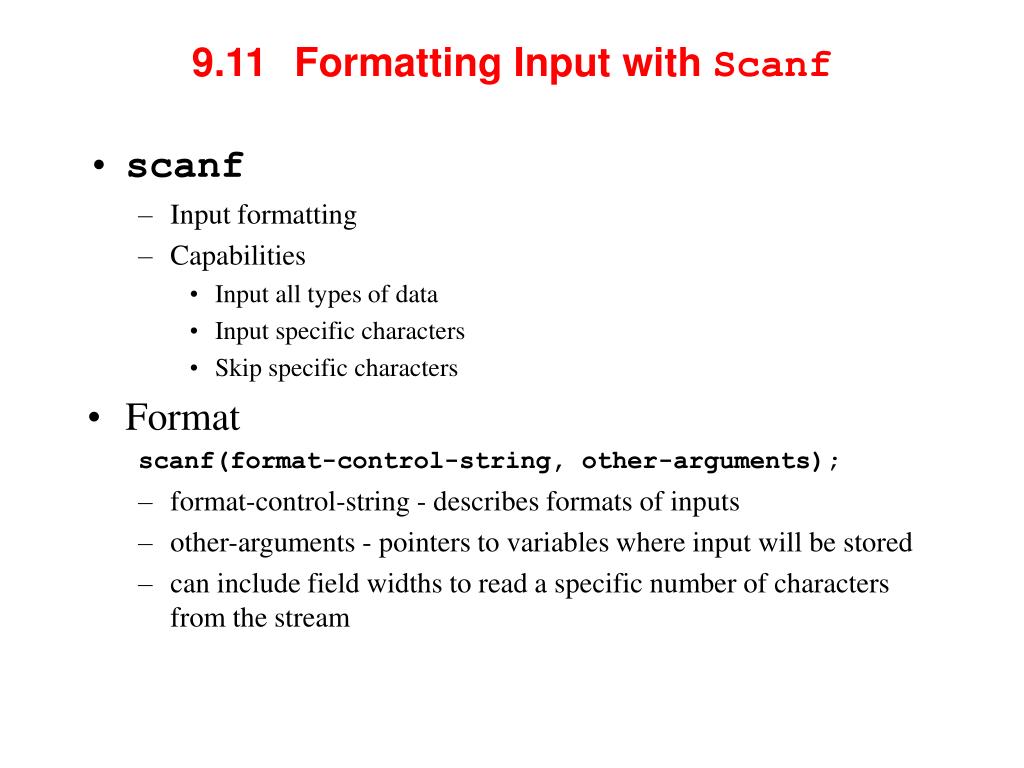 9.11 Formatting Input with Scanf

• scanf
– Input formatting
– Capabilities
• Input all types of data
• Input specific characters
• Skip specific characters

• Format
scanf(format-control-string, other-arguments);
– format-control-string - describes formats of inputs
– other-arguments - pointers to variables where input will be stored
– can include field widths to read a specific number of characters from the stream